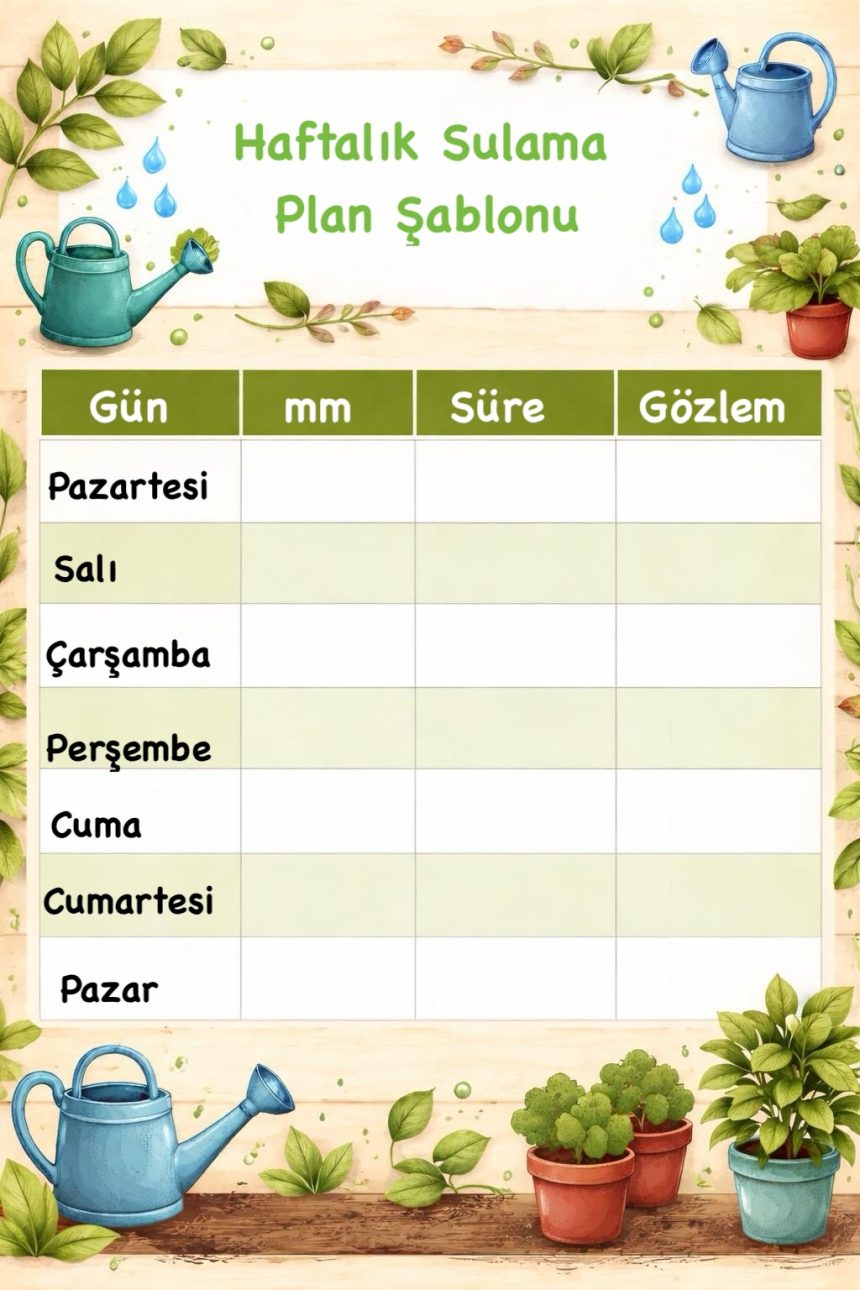 Haftalık Sulama Plan Şablonu

| Gün | mm | Süre | Gözlem |
|---|---|---|---|
| Pazartesi | | | |
| Salı | | | |
| Çarşamba | | | |
| Perşembe | | | |
| Cuma | | | |
| Cumartesi | | | |
| Pazar | | | |